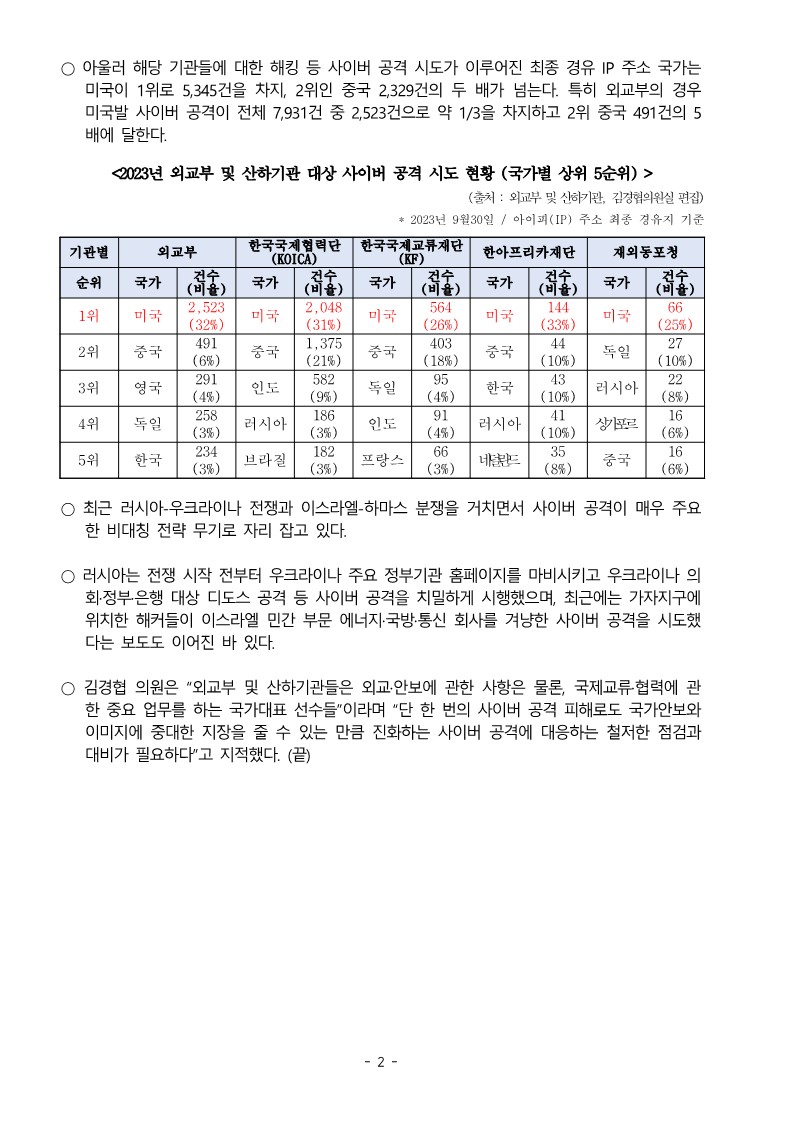 ○ 아울러 해당 기관들에 대한 해킹 등 사이버 공격 시도가 이루어진 최종 경유 IP 주소 국가는 미국이 1위로 5,345건을 차지, 2위인 중국 2,329건의 두 배가 넘는다. 특히 외교부의 경우 미국발 사이버 공격이 전체 7,931건 중 2,523건으로 약 1/3을 차지하고 2위 중국 491건의 5배에 달한다.

<2023년 외교부 및 산하기관 대상 사이버 공격 시도 현황 (국가별 상위 5순위) >

(출처 : 외교부 및 산하기관, 김경협의원실 편집)

* 2023년 9월30일 / 아이피(IP) 주소 최종 경유지 기준

| 기관별 | 외교부 | | 한국국제협력단 (KOICA) | | 한국국제교류재단 (KF) | | 한아프리카재단 | | 재외동포청 | |
|---|---|---|---|---|---|---|---|---|---|---|
| 순위 | 국가 | 건수 (비율) | 국가 | 건수 (비율) | 국가 | 건수 (비율) | 국가 | 건수 (비율) | 국가 | 건수 (비율) |
| 1위 | 미국 | 2,523 (32%) | 미국 | 2,048 (31%) | 미국 | 564 (26%) | 미국 | 144 (33%) | 미국 | 66 (25%) |
| 2위 | 중국 | 491 (6%) | 중국 | 1,375 (21%) | 중국 | 403 (18%) | 중국 | 44 (10%) | 독일 | 27 (10%) |
| 3위 | 영국 | 291 (4%) | 인도 | 582 (9%) | 독일 | 95 (4%) | 한국 | 43 (10%) | 러시아 | 22 (8%) |
| 4위 | 독일 | 258 (3%) | 러시아 | 186 (3%) | 인도 | 91 (4%) | 러시아 | 41 (10%) | 싱가포르 | 16 (6%) |
| 5위 | 한국 | 234 (3%) | 브라질 | 182 (3%) | 프랑스 | 66 (3%) | 네덜란드 | 35 (8%) | 중국 | 16 (6%) |

○ 최근 러시아-우크라이나 전쟁과 이스라엘-하마스 분쟁을 거치면서 사이버 공격이 매우 주요한 비대칭 전략 무기로 자리 잡고 있다.

○ 러시아는 전쟁 시작 전부터 우크라이나 주요 정부기관 홈페이지를 마비시키고 우크라이나 의회·정부·은행 대상 디도스 공격 등 사이버 공격을 치밀하게 시행했으며, 최근에는 가자지구에 위치한 해커들이 이스라엘 민간 부문 에너지·국방·통신 회사를 겨냥한 사이버 공격을 시도했다는 보도도 이어진 바 있다.

○ 김경협 의원은 “외교부 및 산하기관들은 외교·안보에 관한 사항은 물론, 국제교류·협력에 관한 중요 업무를 하는 국가대표 선수들”이라며 “단 한 번의 사이버 공격 피해로도 국가안보와 이미지에 중대한 지장을 줄 수 있는 만큼 진화하는 사이버 공격에 대응하는 철저한 점검과 대비가 필요하다”고 지적했다. (끝)

- 2 -